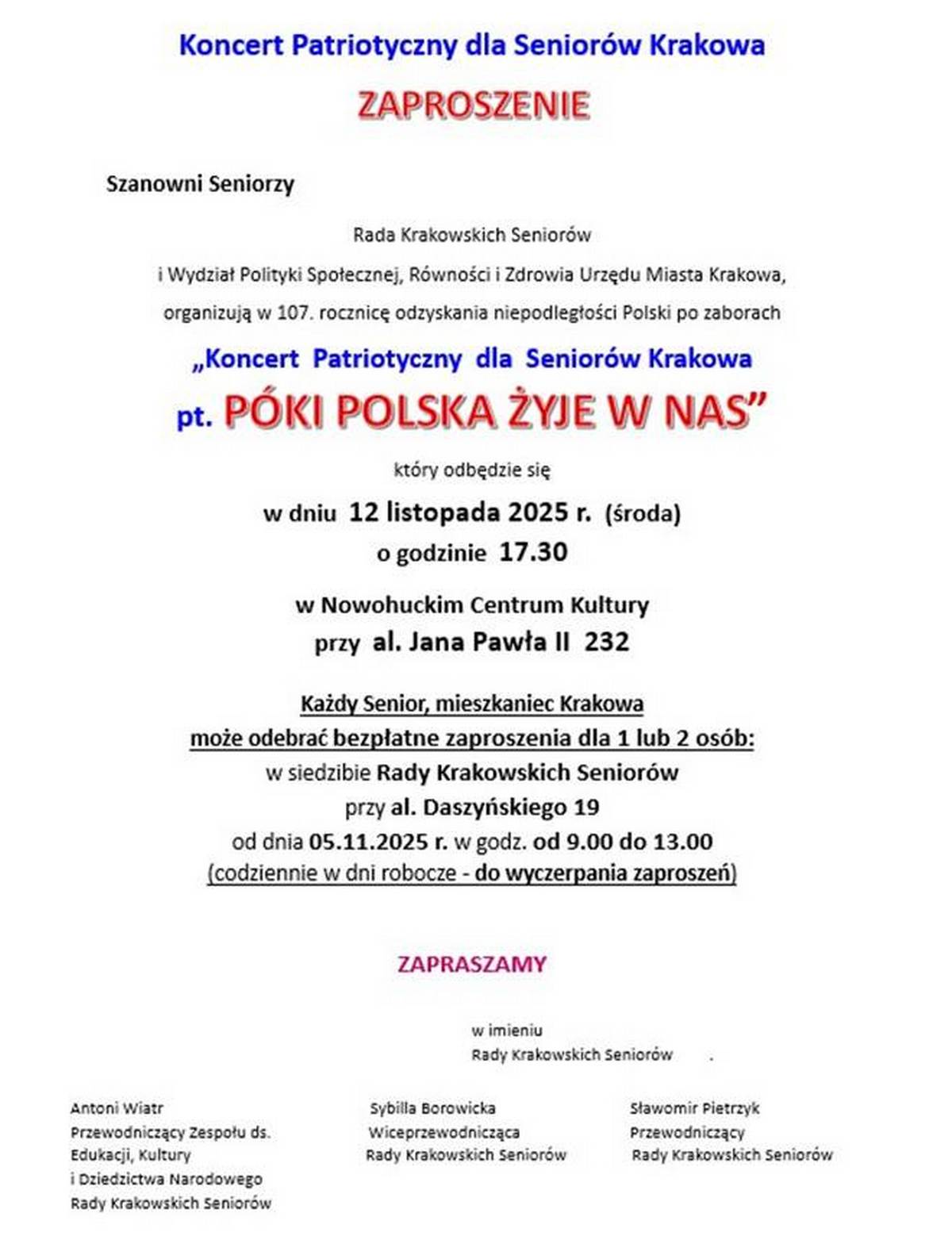 Koncert Patriotyczny dla Seniorów Krakowa

ZAPROSZENIE

Szanowni Seniorzy

Rada Krakowskich Seniorów

i Wydział Polityki Społecznej, Równości i Zdrowia Urzędu Miasta Krakowa,

organizują w 107. rocznicę odzyskania niepodległości Polski po zaborach

„Koncert Patriotyczny dla Seniorów Krakowa

pt. PÓKI POLSKA ŻYJE W NAS”

który odbędzie się

w dniu 12 listopada 2025 r. (środa)

o godzinie 17.30

w Nowohuckim Centrum Kultury

przy al. Jana Pawła II 232

Każdy Senior, mieszkaniec Krakowa

może odebrać bezpłatne zaproszenia dla 1 lub 2 osób:

w siedzibie Rady Krakowskich Seniorów

przy al. Daszyńskiego 19

od dnia 05.11.2025 r. w godz. od 9.00 do 13.00

(codziennie w dni robocze - do wyczerpania zaproszeń)

ZAPRASZAMY

w imieniu
Rady Krakowskich Seniorów .

Antoni Wiatr
Przewodniczący Zespołu ds. Edukacji, Kultury i Dziedzictwa Narodowego Rady Krakowskich Seniorów

Sybilla Borowicka
Wiceprzewodnicząca
Rady Krakowskich Seniorów

Sławomir Pietrzyk
Przewodniczący
Rady Krakowskich Seniorów